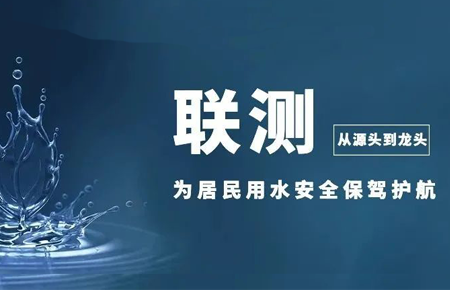 联测

从源头到龙头

为居民用水安全保驾护航